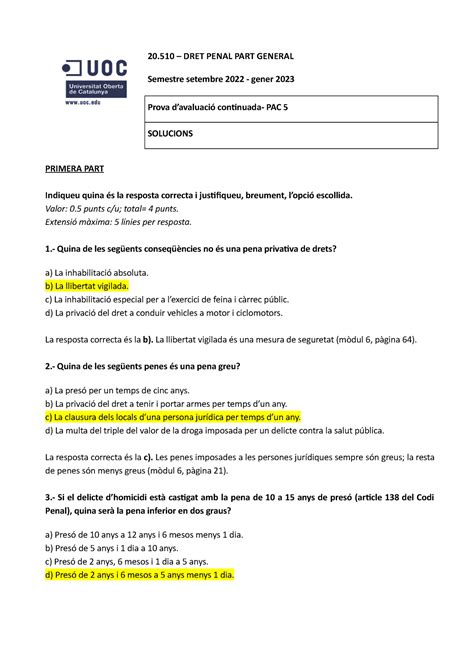 UOC
Universitat Oberta de Catalunya
www.uoc.edu

20.510 – DRET PENAL PART GENERAL

Semestre setembre 2022 - gener 2023

Prova d'avaluació continuada- PAC 5

SOLUCIONS

PRIMERA PART

Indiqueu quina és la resposta correcta i justifiqueu, breument, l'opció escollida.
Valor: 0.5 punts c/u; total= 4 punts.
Extensió màxima: 5 línies per resposta.

1.- Quina de les següents conseqüències no és una pena privativa de drets?

a) La inhabilitació absoluta.
b) La llibertat vigilada.
c) La inhabilitació especial per a l'exercici de feina i càrrec públic.
d) La privació del dret a conduir vehicles a motor i ciclomotors.

La resposta correcta és la b). La llibertat vigilada és una mesura de seguretat (mòdul 6, pàgina 64).

2.- Quina de les següents penes és una pena greu?

a) La presó per un temps de cinc anys.
b) La privació del dret a tenir i portar armes per temps d'un any.
c) La clausura dels locals d'una persona jurídica per temps d'un any.
d) La multa del triple del valor de la droga imposada per un delicte contra la salut pública.

La resposta correcta és la c). Les penes imposades a les persones jurídiques sempre són greus; la resta de penes són menys greus (mòdul 6, pàgina 21).

3.- Si el delicte d'homicidi està castigat amb la pena de 10 a 15 anys de presó (article 138 del Codi Penal), quina serà la pena inferior en dos graus?

a) Presó de 10 anys a 12 anys i 6 mesos menys 1 dia.
b) Presó de 5 anys i 1 dia a 10 anys.
c) Presó de 2 anys, 6 mesos i 1 dia a 5 anys.
d) Presó de 2 anys i 6 mesos a 5 anys menys 1 dia.